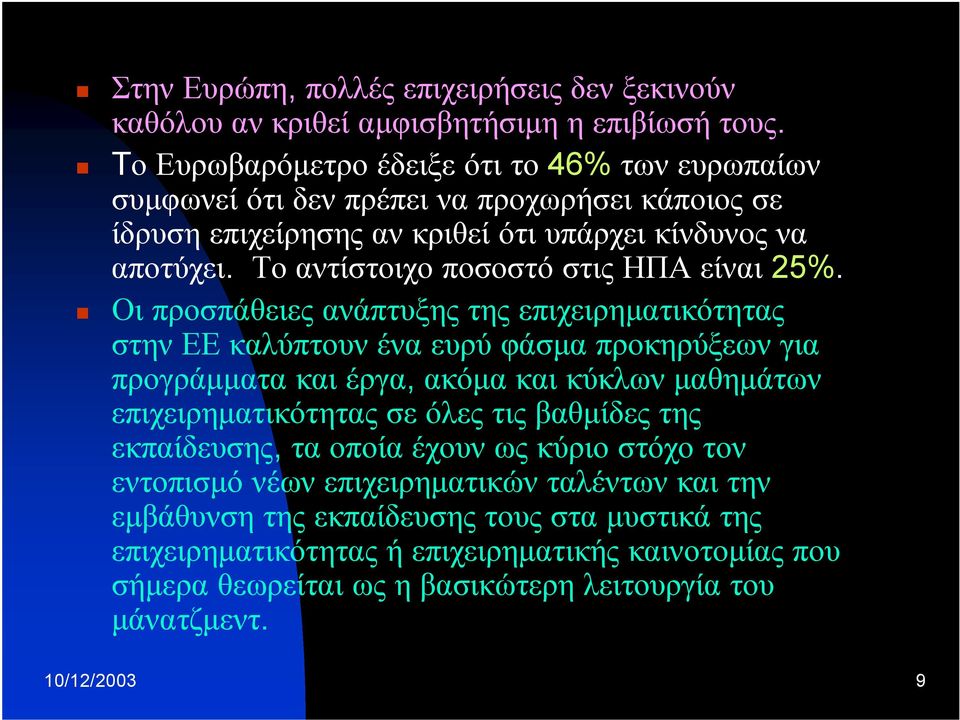 Στην Ευρώπη, πολλές επιχειρήσεις δεν ξεκινούν καθόλου αν κριθεί αμφισβητήσιμη η επιβίωσή τους.

Το Ευρωβαρόμετρο έδειξε ότι το 46% των ευρωπαίων συμφωνεί ότι δεν πρέπει να προχωρήσει κάποιος σε ίδρυση επιχείρησης αν κριθεί ότι υπάρχει κίνδυνος να αποτύχει. Το αντίστοιχο ποσοστό στις ΗΠΑ είναι 25%.

Οι προσπάθειες ανάπτυξης της επιχειρηματικότητας στην ΕΕ καλύπτουν ένα ευρύ φάσμα προκηρύξεων για προγράμματα και έργα, ακόμα και κύκλων μαθημάτων επιχειρηματικότητας σε όλες τις βαθμίδες της εκπαίδευσης, τα οποία έχουν ως κύριο στόχο τον εντοπισμό νέων επιχειρηματικών ταλέντων και την εμβάθυνση της εκπαίδευσης τους στα μυστικά της επιχειρηματικότητας ή επιχειρηματικής καινοτομίας που σήμερα θεωρείται ως η βασικώτερη λειτουργία του μάνατζμεντ.

10/12/2003

9